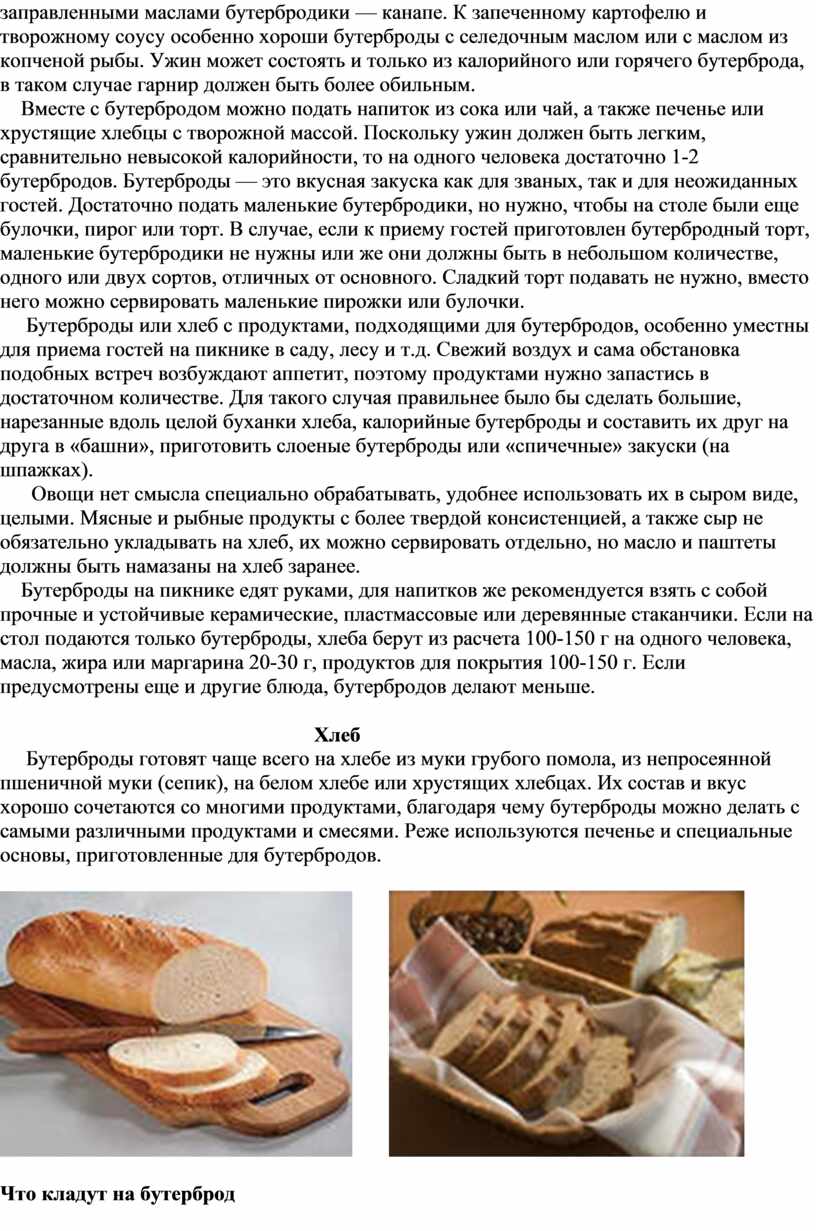 заправленными маслами бутербродики — канапе. К запеченному картофелю и творожному соусу особенно хороши бутерброды с селедочным маслом или с маслом из копченой рыбы. Ужин может состоять и только из калорийного или горячего бутерброда, в таком случае гарнир должен быть более обильным.

Вместе с бутербродом можно подать напиток из сока или чай, а также печенье или хрустящие хлебцы с творожной массой. Поскольку ужин должен быть легким, сравнительно невысокой калорийности, то на одного человека достаточно 1-2 бутербродов. Бутерброды — это вкусная закуска как для званых, так и для неожиданных гостей. Достаточно подать маленькие бутербродики, но нужно, чтобы на столе были еще булочки, пирог или торт. В случае, если к приему гостей приготовлен бутербродный торт, маленькие бутербродики не нужны или же они должны быть в небольшом количестве, одного или двух сортов, отличных от основного. Сладкий торт подавать не нужно, вместо него можно сервировать маленькие пирожки или булочки.

Бутерброды или хлеб с продуктами, подходящими для бутербродов, особенно уместны для приема гостей на пикнике в саду, лесу и т.д. Свежий воздух и сама обстановка подобных встреч возбуждают аппетит, поэтому продуктами нужно запастись в достаточном количестве. Для такого случая правильнее было бы сделать большие, нарезанные вдоль целой буханки хлеба, калорийные бутерброды и составить их друг на друга в «башни», приготовить слоеные бутерброды или «спичечные» закуски (на шпажках).

Овощи нет смысла специально обрабатывать, удобнее использовать их в сыром виде, целыми. Мясные и рыбные продукты с более твердой консистенцией, а также сыр не обязательно укладывать на хлеб, их можно сервировать отдельно, но масло и паштеты должны быть намазаны на хлеб заранее.

Бутерброды на пикнике едят руками, для напитков же рекомендуется взять с собой прочные и устойчивые керамические, пластмассовые или деревянные стаканчики. Если на стол подаются только бутерброды, хлеба берут из расчета 100-150 г на одного человека, масла, жира или маргарина 20-30 г, продуктов для покрытия 100-150 г. Если предусмотрены еще и другие блюда, бутербродов делают меньше.

Хлеб

Бутерброды готовят чаще всего на хлебе из муки грубого помола, из непросеянной пшеничной муки (сепик), на белом хлебе или хрустящих хлебцах. Их состав и вкус хорошо сочетаются со многими продуктами, благодаря чему бутерброды можно делать с самыми различными продуктами и смесями. Реже используются печенье и специальные основы, приготовленные для бутербродов.

Что кладут на бутерброд